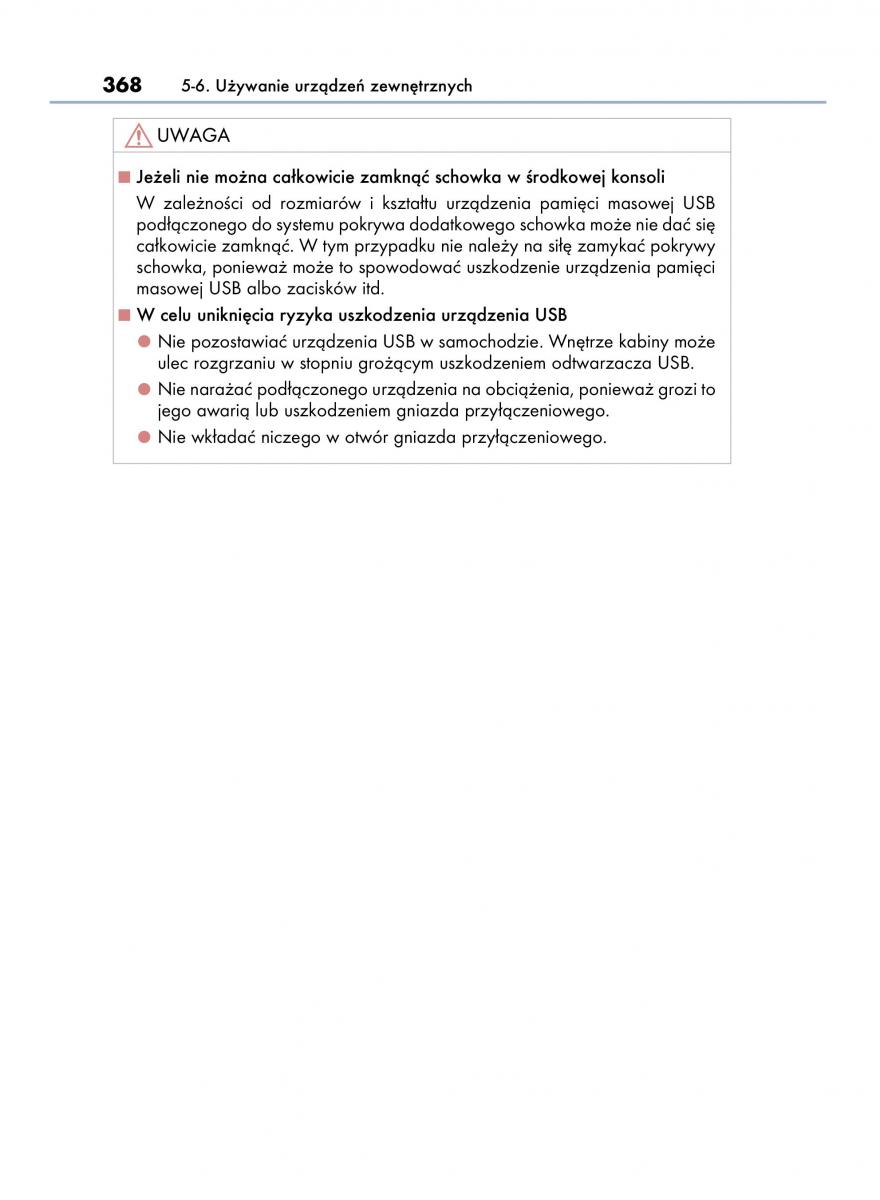 368 5-6. Używanie urządzeń zewnętrznych

UWAGA

■ Jeżeli nie można całkowicie zamknąć schowka w środkowej konsoli

W zależności od rozmiarów i kształtu urządzenia pamięci masowej USB podłączonego do systemu pokrywa dodatkowego schowka może nie dać się całkowicie zamknąć. W tym przypadku nie należy na siłę zamykać pokrywy schowka, ponieważ może to spowodować uszkodzenie urządzenia pamięci masowej USB albo zacisków itd.

■ W celu uniknięcia ryzyka uszkodzenia urządzenia USB

● Nie pozostawiać urządzenia USB w samochodzie. Wnętrze kabiny może ulec rozgrzaniu w stopniu grożącym uszkodzeniem odtwarzacza USB.

● Nie narażać podłączonego urządzenia na obciążenia, ponieważ grozi to jego awarią lub uszkodzeniem gniazda przyłączeniowego.

● Nie wkładać niczego w otwór gniazda przyłączeniowego.